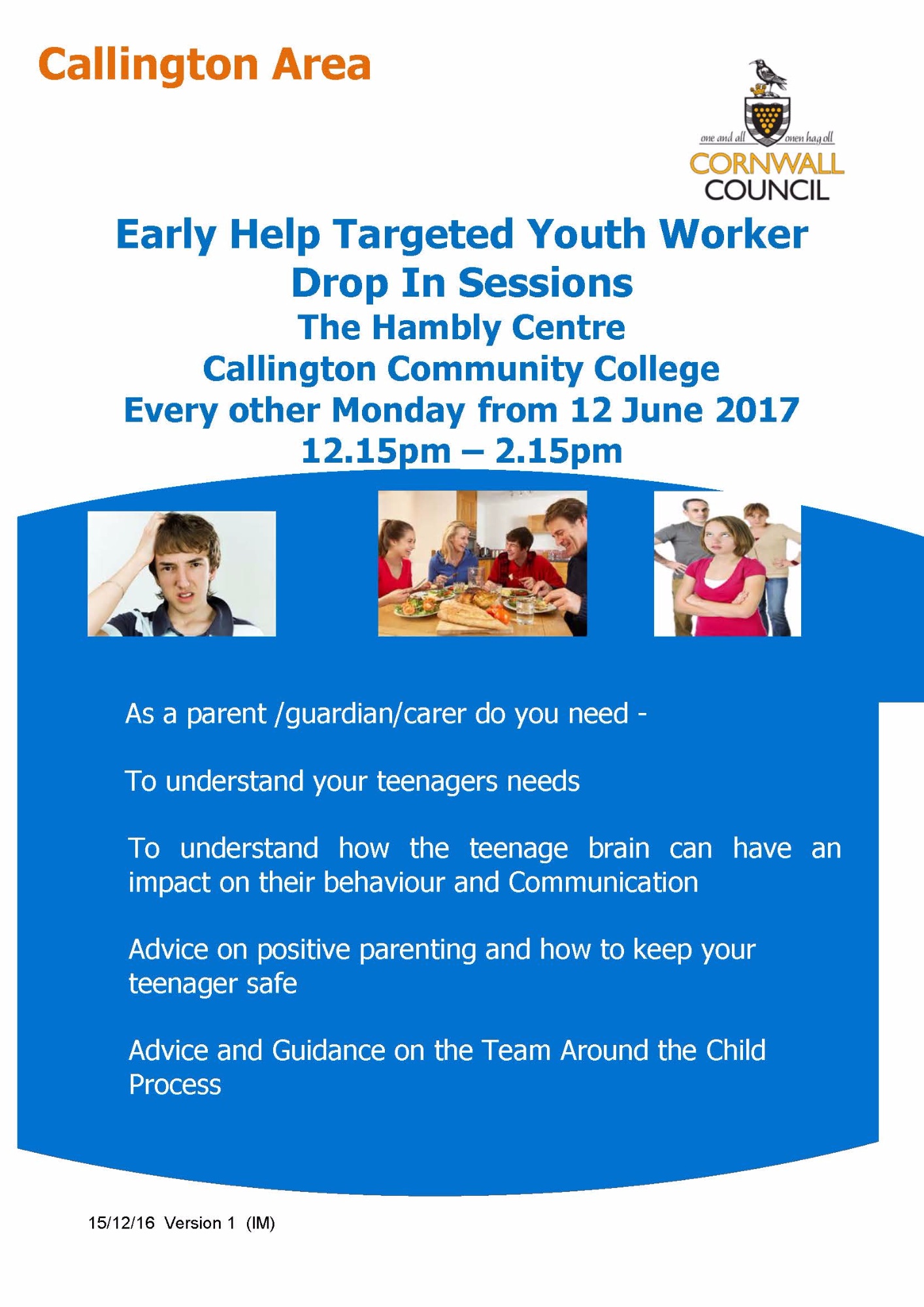 Callington Area

one and all onen hag oll
CORNWALL
COUNCIL

Early Help Targeted Youth Worker
Drop In Sessions
The Hambly Centre
Callington Community College
Every other Monday from 12 June 2017
12.15pm – 2.15pm

As a parent /guardian/carer do you need -

To understand your teenagers needs

To understand how the teenage brain can have an impact on their behaviour and Communication

Advice on positive parenting and how to keep your teenager safe

Advice and Guidance on the Team Around the Child Process

15/12/16 Version 1 (IM)